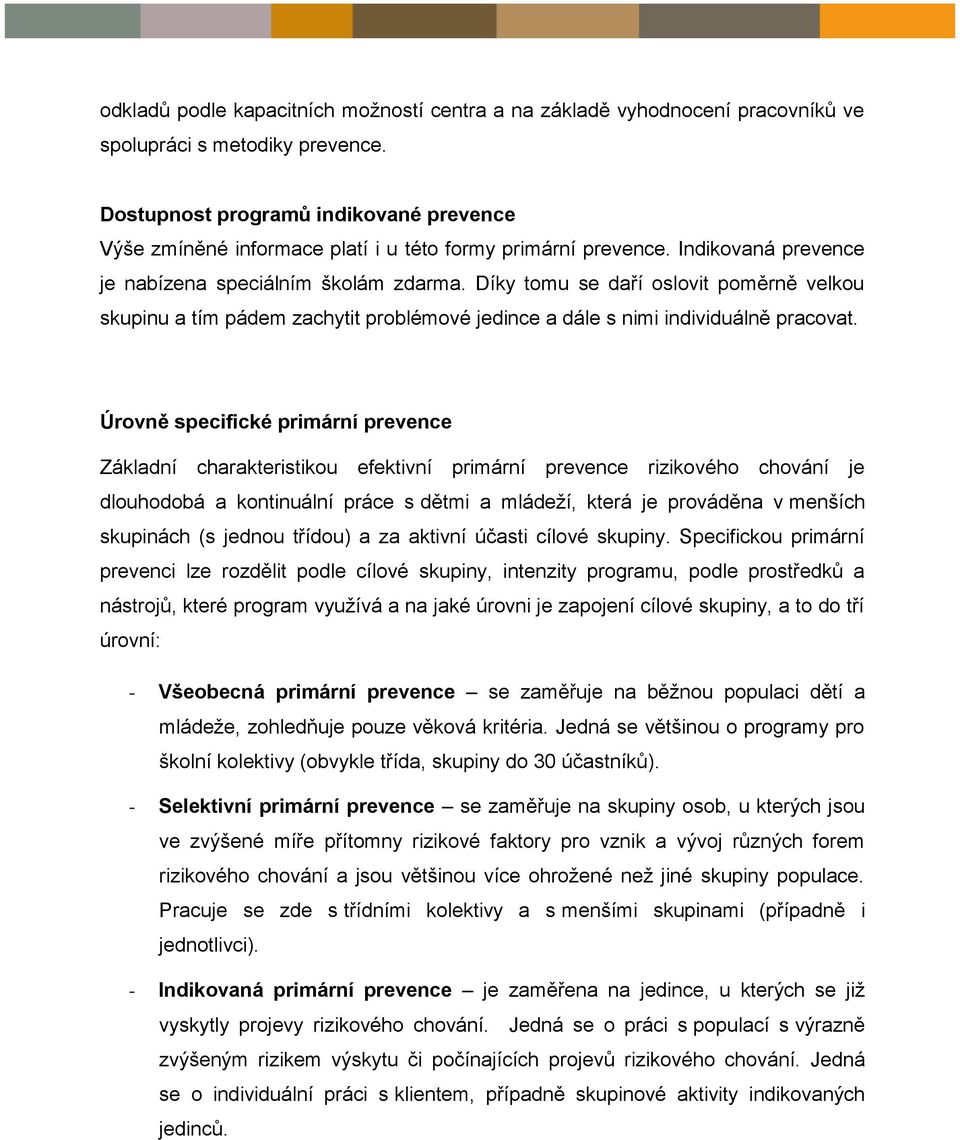 odkladů podle kapacitních možností centra a na základě vyhodnocení pracovníků ve spolupráci s metodiky prevence.

Dostupnost programů indikované prevence
Výše zmíněné informace platí i u této formy primární prevence. Indikovaná prevence je nabízena speciálním školám zdarma. Díky tomu se daří oslovit poměrně velkou skupinu a tím pádem zachytit problémové jedince a dále s nimi individuálně pracovat.

Úrovně specifické primární prevence

Základní charakteristikou efektivní primární prevence rizikového chování je dlouhodobá a kontinuální práce s dětmi a mládeží, která je prováděna v menších skupinách (s jednou třídou) a za aktivní účasti cílové skupiny. Specifickou primární prevenci lze rozdělit podle cílové skupiny, intenzity programu, podle prostředků a nástrojů, které program využívá a na jaké úrovni je zapojení cílové skupiny, a to do tří úrovní:

- Všeobecná primární prevence – se zaměřuje na běžnou populaci dětí a mládeže, zohledňuje pouze věková kritéria. Jedná se většinou o programy pro školní kolektivy (obvykle třída, skupiny do 30 účastníků).

- Selektivní primární prevence – se zaměřuje na skupiny osob, u kterých jsou ve zvýšené míře přítomny rizikové faktory pro vznik a vývoj různých forem rizikového chování a jsou většinou více ohrožené než jiné skupiny populace. Pracuje se zde s třídními kolektivy a s menšími skupinami (případně i jednotlivci).

- Indikovaná primární prevence – je zaměřena na jedince, u kterých se již vyskytly projevy rizikového chování. Jedná se o práci s populací s výrazně zvýšeným rizikem výskytu či počínajících projevů rizikového chování. Jedná se o individuální práci s klientem, případně skupinové aktivity indikovaných jedinců.